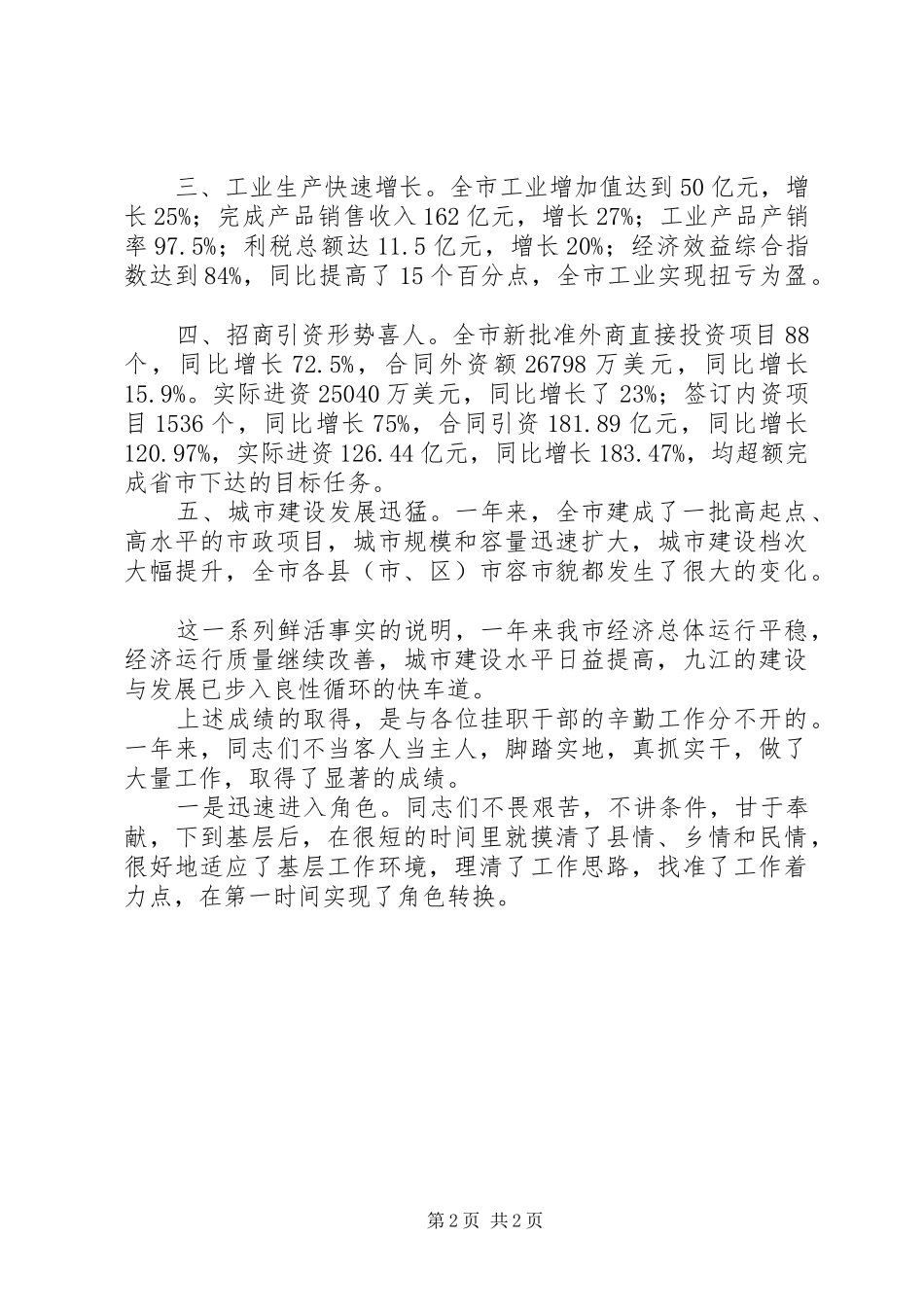 三、工业生产快速增长。全市工业增加值达到50亿元，增长25%；完成产品销售收入162亿元，增长27%；工业产品产销率97.5%；利税总额达11.5亿元，增长20%；经济效益综合指数达到84%，同比提高了15个百分点，全市工业实现扭亏为盈。

四、招商引资形势喜人。全市新批准外商直接投资项目88个，同比增长72.5%，合同外资额26798万美元，同比增长15.9%。实际进资25040万美元，同比增长了23%；签订内资项目1536个，同比增长75%，合同引资181.89亿元，同比增长120.97%，实际进资126.44亿元，同比增长183.47%，均超额完成省市下达的目标任务。

五、城市建设发展迅猛。一年来，全市建成了一批高起点、高水平的市政项目，城市规模和容量迅速扩大，城市建设档次大幅提升，全市各县（市、区）市容市貌都发生了很大的变化。

这一系列鲜活事实的说明，一年来我市经济总体运行平稳，经济运行质量继续改善，城市建设水平日益提高，九江的建设与发展已步入良性循环的快车道。

上述成绩的取得，是与各位挂职干部的辛勤工作分不开的。一年来，同志们不当客人当主人，脚踏实地，真抓实干，做了大量工作，取得了显著的成绩。

一是迅速进入角色。同志们不畏艰苦，不讲条件，甘于奉献，下到基层后，在很短的时间里就摸清了县情、乡情和民情，很好地适应了基层工作环境，理清了工作思路，找准了工作着力点，在第一时间实现了角色转换。

第2页 共2页